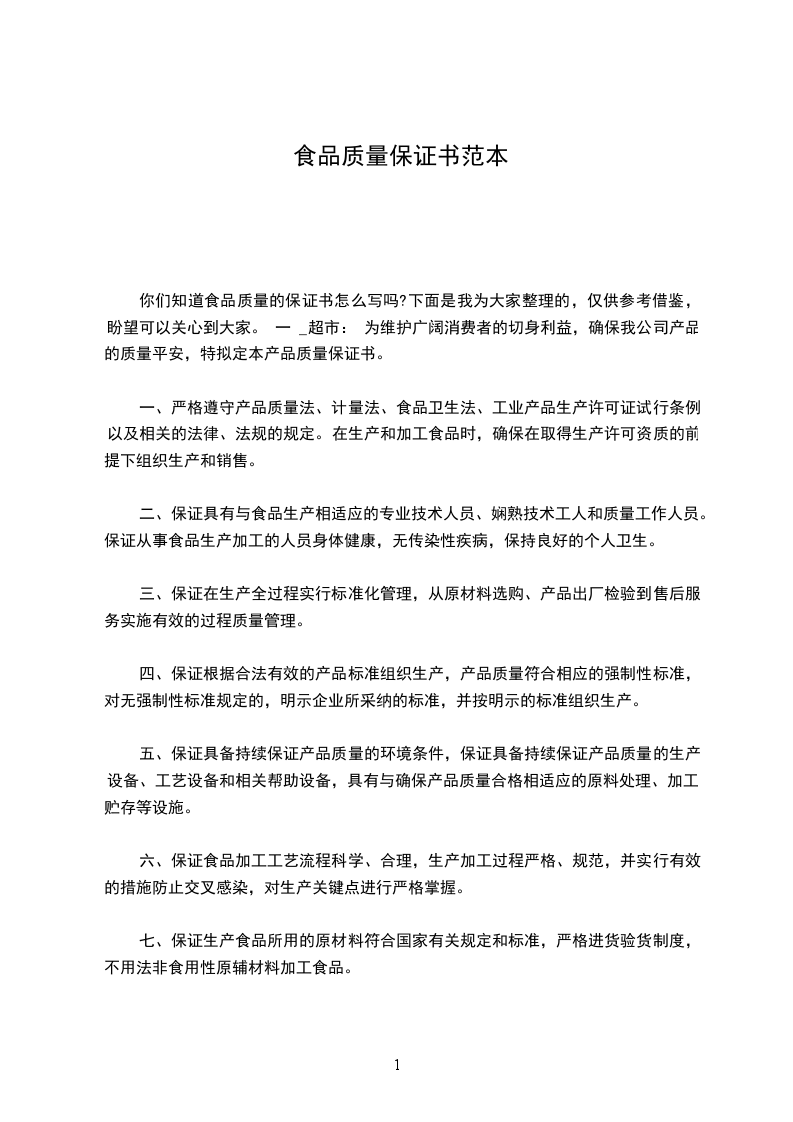 食品质量保证书范本

你们知道食品质量的保证书怎么写吗?下面是我为大家整理的，仅供参考借鉴，盼望可以关心到大家。 一 _超市： 为维护广阔消费者的切身利益，确保我公司产品的质量平安，特拟定本产品质量保证书。

一、严格遵守产品质量法、计量法、食品卫生法、工业产品生产许可证试行条例以及相关的法律、法规的规定。在生产和加工食品时，确保在取得生产许可资质的前提下组织生产和销售。

二、保证具有与食品生产相适应的专业技术人员、娴熟技术工人和质量工作人员。保证从事食品生产加工的人员身体健康，无传染性疾病，保持良好的个人卫生。

三、保证在生产全过程实行标准化管理，从原材料选购、产品出厂检验到售后服务实施有效的过程质量管理。

四、保证根据合法有效的产品标准组织生产，产品质量符合相应的强制性标准，对无强制性标准规定的，明示企业所采纳的标准，并按明示的标准组织生产。

五、保证具备持续保证产品质量的环境条件，保证具备持续保证产品质量的生产设备、工艺设备和相关帮助设备，具有与确保产品质量合格相适应的原料处理、加工贮存等设施。

六、保证食品加工工艺流程科学、合理，生产加工过程严格、规范，并实行有效的措施防止交叉感染，对生产关键点进行严格掌握。

七、保证生产食品所用的原材料符合国家有关规定和标准，严格进货验货制度，不用法非食用性原辅材料加工食品。

1